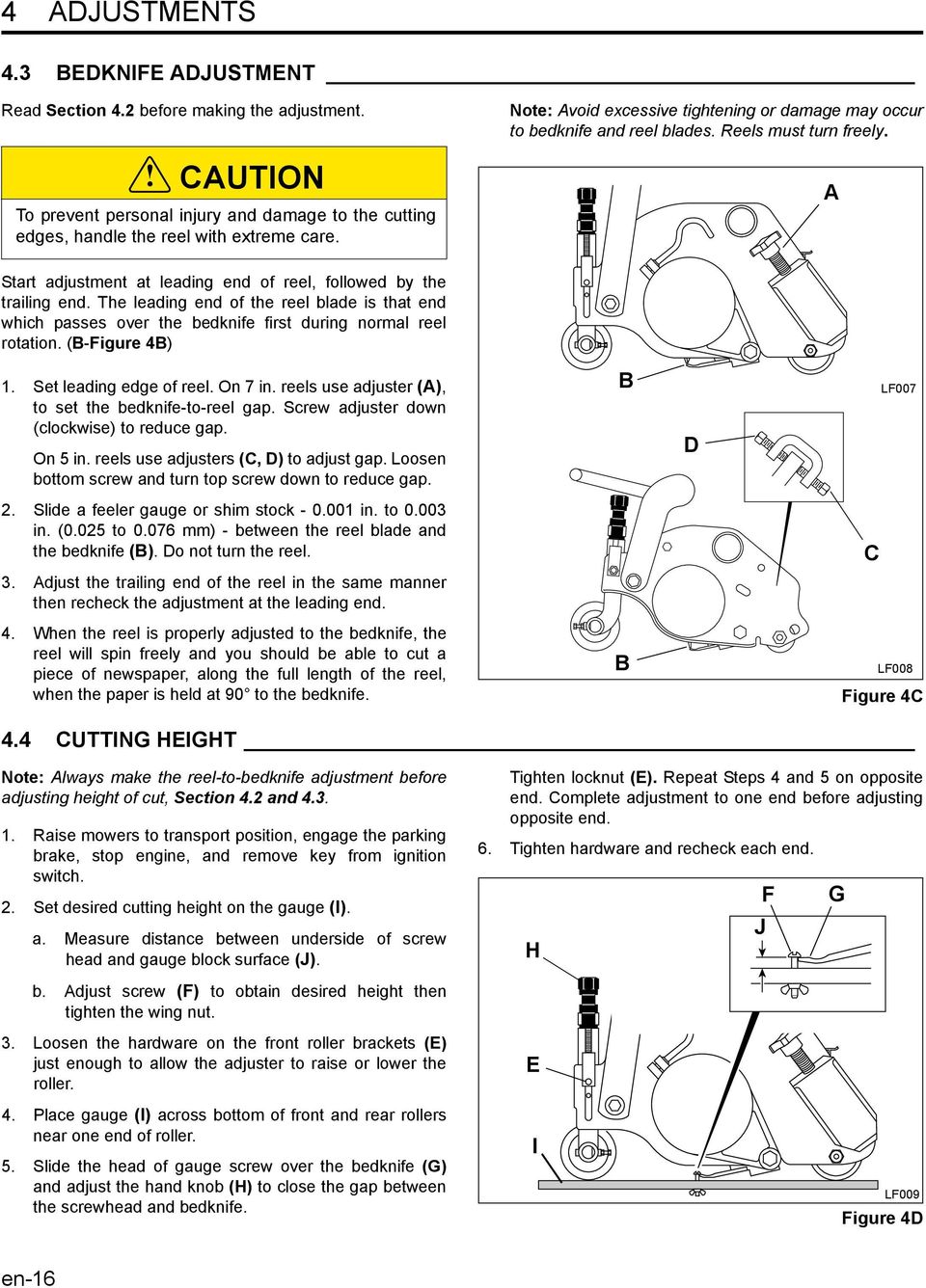 4 ADJUSTMENTS

4.3 BEDKNIFE ADJUSTMENT

Read Section 4.2 before making the adjustment.

CAUTION

To prevent personal injury and damage to the cutting edges, handle the reel with extreme care.

Start adjustment at leading end of reel, followed by the trailing end. The leading end of the reel blade is that end which passes over the bedknife first during normal reel rotation. (B-Figure 4B)

1. Set leading edge of reel. On 7 in. reels use adjuster (A), to set the bedknife-to-reel gap. Screw adjuster down (clockwise) to reduce gap.

On 5 in. reels use adjusters (C, D) to adjust gap. Loosen bottom screw and turn top screw down to reduce gap.

2. Slide a feeler gauge or shim stock - 0.001 in. to 0.003 in. (0.025 to 0.076 mm) - between the reel blade and the bedknife (B). Do not turn the reel.

3. Adjust the trailing end of the reel in the same manner then recheck the adjustment at the leading end.

4. When the reel is properly adjusted to the bedknife, the reel will spin freely and you should be able to cut a piece of newspaper, along the full length of the reel, when the paper is held at 90° to the bedknife.

Note: Avoid excessive tightening or damage may occur to bedknife and reel blades. Reels must turn freely.

A

B

LF007

D

C

B

LF008

Figure 4C

4.4 CUTTING HEIGHT

Note: Always make the reel-to-bedknife adjustment before adjusting height of cut, Section 4.2 and 4.3.

1. Raise mowers to transport position, engage the parking brake, stop engine, and remove key from ignition switch.

2. Set desired cutting height on the gauge (I).

a. Measure distance between underside of screw head and gauge block surface (J).

b. Adjust screw (F) to obtain desired height then tighten the wing nut.

3. Loosen the hardware on the front roller brackets (E) just enough to allow the adjuster to raise or lower the roller.

4. Place gauge (I) across bottom of front and rear rollers near one end of roller.

5. Slide the head of gauge screw over the bedknife (G) and adjust the hand knob (H) to close the gap between the screwhead and bedknife.

Tighten locknut (E). Repeat Steps 4 and 5 on opposite end. Complete adjustment to one end before adjusting opposite end.

6. Tighten hardware and recheck each end.

F

G

J

H

E

I

LF009

Figure 4D

en-16